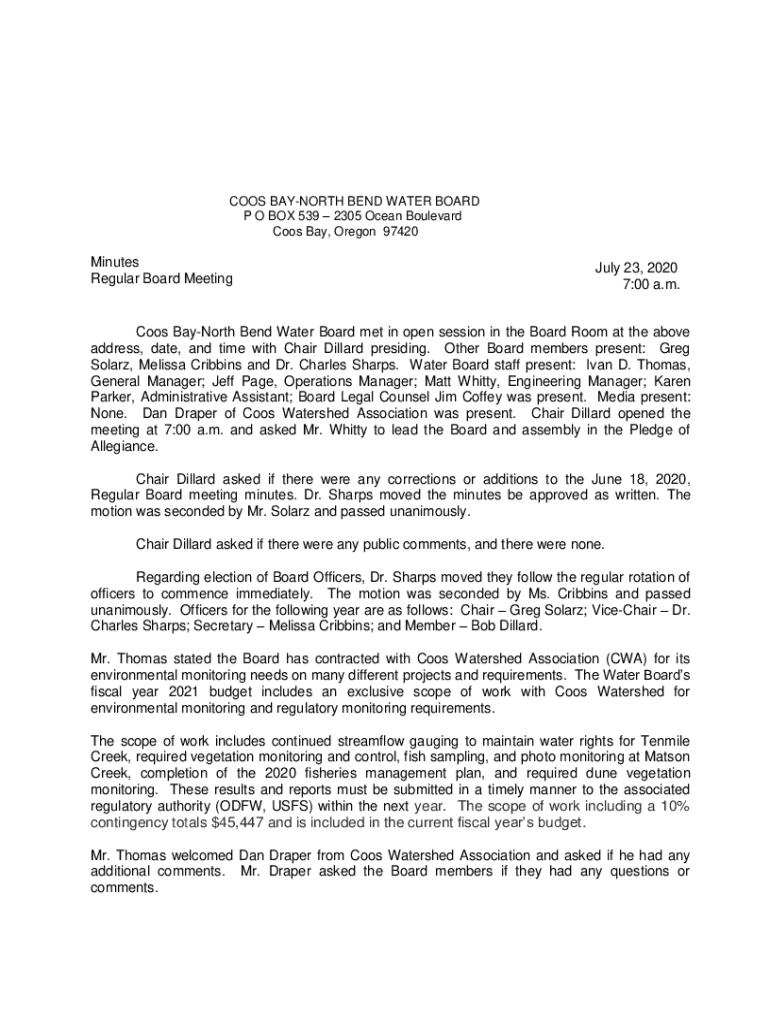 COOS BAY-NORTH BEND WATER BOARD
P O BOX 539 – 2305 Ocean Boulevard
Coos Bay, Oregon 97420

Minutes
Regular Board Meeting

July 23, 2020
7:00 a.m.

Coos Bay-North Bend Water Board met in open session in the Board Room at the above address, date, and time with Chair Dillard presiding. Other Board members present: Greg Solarz, Melissa Cribbins and Dr. Charles Sharps. Water Board staff present: Ivan D. Thomas, General Manager; Jeff Page, Operations Manager; Matt Whitty, Engineering Manager; Karen Parker, Administrative Assistant; Board Legal Counsel Jim Coffey was present. Media present: None. Dan Draper of Coos Watershed Association was present. Chair Dillard opened the meeting at 7:00 a.m. and asked Mr. Whitty to lead the Board and assembly in the Pledge of Allegiance.

Chair Dillard asked if there were any corrections or additions to the June 18, 2020, Regular Board meeting minutes. Dr. Sharps moved the minutes be approved as written. The motion was seconded by Mr. Solarz and passed unanimously.

Chair Dillard asked if there were any public comments, and there were none.

Regarding election of Board Officers, Dr. Sharps moved they follow the regular rotation of officers to commence immediately. The motion was seconded by Ms. Cribbins and passed unanimously. Officers for the following year are as follows: Chair – Greg Solarz; Vice-Chair – Dr. Charles Sharps; Secretary – Melissa Cribbins; and Member – Bob Dillard.

Mr. Thomas stated the Board has contracted with Coos Watershed Association (CWA) for its environmental monitoring needs on many different projects and requirements. The Water Board's fiscal year 2021 budget includes an exclusive scope of work with Coos Watershed for environmental monitoring and regulatory monitoring requirements.

The scope of work includes continued streamflow gauging to maintain water rights for Tenmile Creek, required vegetation monitoring and control, fish sampling, and photo monitoring at Matson Creek, completion of the 2020 fisheries management plan, and required dune vegetation monitoring. These results and reports must be submitted in a timely manner to the associated regulatory authority (ODFW, USFS) within the next year. The scope of work including a 10% contingency totals $45,447 and is included in the current fiscal year's budget.

Mr. Thomas welcomed Dan Draper from Coos Watershed Association and asked if he had any additional comments. Mr. Draper asked the Board members if they had any questions or comments.